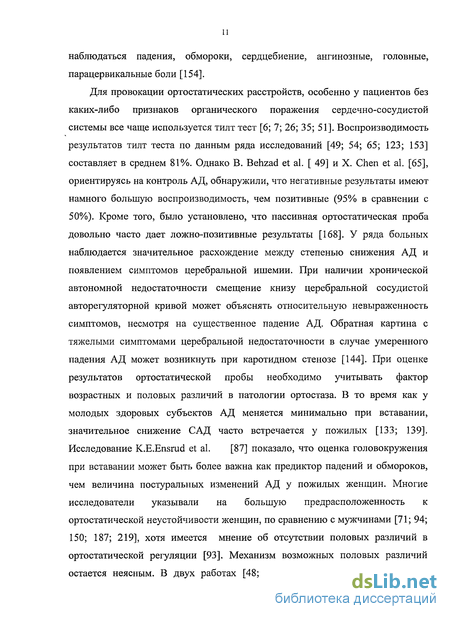 11

наблюдаться падения, обмороки, сердцебиение, ангинозные, головные, парацервикальные боли [154].

Для провокации ортостатических расстройств, особенно у пациентов без каких-либо признаков органического поражения сердечно-сосудистой системы все чаще используется тилт тест [6; 7; 26; 35; 51]. Воспроизводимость результатов тилт теста по данным ряда исследований [49; 54; 65; 123; 153] составляет в среднем 81%. Однако B. Behzad et al. [ 49] и X. Chen et al. [65], ориентируясь на контроль АД, обнаружили, что негативные результаты имеют намного большую воспроизводимость, чем позитивные (95% в сравнении с 50%). Кроме того, было установлено, что пассивная ортостатическая проба довольно часто дает ложно-позитивные результаты [168]. У ряда больных наблюдается значительное расхождение между степенью снижения АД и появлением симптомов церебральной ишемии. При наличии хронической автономной недостаточности смещение книзу церебральной сосудистой авторегуляторной кривой может объяснять относительную невыраженность симптомов, несмотря на существенное падение АД. Обратная картина с тяжелыми симптомами церебральной недостаточности в случае умеренного падения АД может возникнуть при каротидном стенозе [144]. При оценке результатов ортостатической пробы необходимо учитывать фактор возрастных и половых различий в патологии ортостаза. В то время как у молодых здоровых субъектов АД меняется минимально при вставании, значительное снижение САД часто встречается у пожилых [133; 139]. Исследование K.E.Ensrud et al. [87] показало, что оценка головокружения при вставании может быть более важна как предиктор падений и обмороков, чем величина постуральных изменений АД у пожилых женщин. Многие исследователи указывали на большую предрасположенность к ортостатической неустойчивости женщин, по сравнению с мужчинами [71; 94; 150; 187; 219], хотя имеется мнение об отсутствии половых различий в ортостатической регуляции [93]. Механизм возможных половых различий остается неясным. В двух работах [48;

dsLib.net
библиотека диссертаций